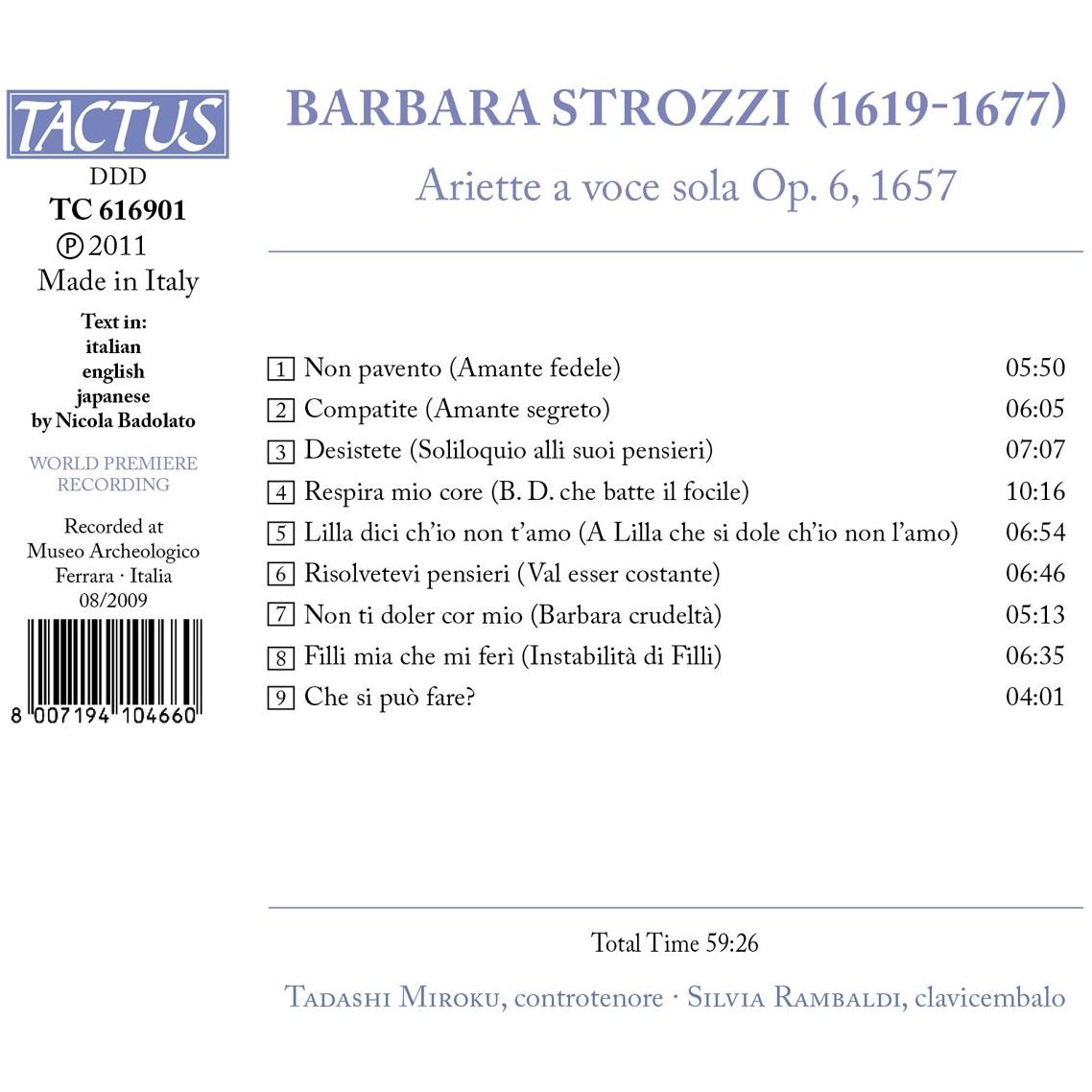 TACTUS

DDD

TC 616901

℗ 2011

Made in Italy

Text in:
italian
english
japanese
by Nicola Badolato

WORLD PREMIERE RECORDING

Recorded at
Museo Archeologico
Ferrara · Italia
08/2009

8 007194 104660

BARBARA STROZZI (1619-1677)

Ariette a voce sola Op. 6, 1657

| | | |
|---|---|---|
| 1 | Non pavento (Amante fedele) | 05:50 |
| 2 | Compatite (Amante segreto) | 06:05 |
| 3 | Desistete (Soliloquio alli suoi pensieri) | 07:07 |
| 4 | Respira mio core (B. D. che batte il focile) | 10:16 |
| 5 | Lilla dici ch'io non t'amo (A Lilla che si dole ch'io non l'amo) | 06:54 |
| 6 | Risolvetevi pensieri (Val esser costante) | 06:46 |
| 7 | Non ti doler cor mio (Barbara crudeltà) | 05:13 |
| 8 | Filli mia che mi ferì (Instabilità di Filli) | 06:35 |
| 9 | Che si può fare? | 04:01 |

Total Time 59:26

Tadashi Miroku, controtenore · Silvia Rambaldi, clavicembalo